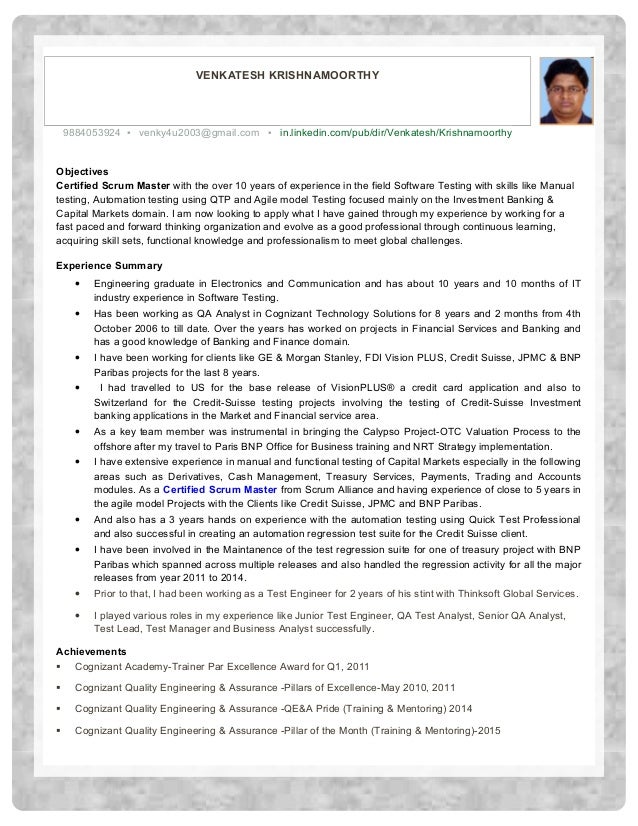 VENKATESH KRISHNAMOORTHY

9884053924 • venky4u2003@gmail.com • in.linkedin.com/pub/dir/Venkatesh/Krishnamoorthy

Objectives
Certified Scrum Master with the over 10 years of experience in the field Software Testing with skills like Manual testing, Automation testing using QTP and Agile model Testing focused mainly on the Investment Banking & Capital Markets domain. I am now looking to apply what I have gained through my experience by working for a fast paced and forward thinking organization and evolve as a good professional through continuous learning, acquiring skill sets, functional knowledge and professionalism to meet global challenges.

Experience Summary
• Engineering graduate in Electronics and Communication and has about 10 years and 10 months of IT industry experience in Software Testing.
• Has been working as QA Analyst in Cognizant Technology Solutions for 8 years and 2 months from 4th October 2006 to till date. Over the years has worked on projects in Financial Services and Banking and has a good knowledge of Banking and Finance domain.
• I have been working for clients like GE & Morgan Stanley, FDI Vision PLUS, Credit Suisse, JPMC & BNP Paribas projects for the last 8 years.
• I had travelled to US for the base release of VisionPLUS® a credit card application and also to Switzerland for the Credit-Suisse testing projects involving the testing of Credit-Suisse Investment banking applications in the Market and Financial service area.
• As a key team member was instrumental in bringing the Calypso Project-OTC Valuation Process to the offshore after my travel to Paris BNP Office for Business training and NRT Strategy implementation.
• I have extensive experience in manual and functional testing of Capital Markets especially in the following areas such as Derivatives, Cash Management, Treasury Services, Payments, Trading and Accounts modules. As a Certified Scrum Master from Scrum Alliance and having experience of close to 5 years in the agile model Projects with the Clients like Credit Suisse, JPMC and BNP Paribas.
• And also has a 3 years hands on experience with the automation testing using Quick Test Professional and also successful in creating an automation regression test suite for the Credit Suisse client.
• I have been involved in the Maintanence of the test regression suite for one of treasury project with BNP Paribas which spanned across multiple releases and also handled the regression activity for all the major releases from year 2011 to 2014.
• Prior to that, I had been working as a Test Engineer for 2 years of his stint with Thinksoft Global Services.
• I played various roles in my experience like Junior Test Engineer, QA Test Analyst, Senior QA Analyst, Test Lead, Test Manager and Business Analyst successfully.

Achievements
▪ Cognizant Academy-Trainer Par Excellence Award for Q1, 2011
▪ Cognizant Quality Engineering & Assurance -Pillars of Excellence-May 2010, 2011
▪ Cognizant Quality Engineering & Assurance -QE&A Pride (Training & Mentoring) 2014
▪ Cognizant Quality Engineering & Assurance -Pillar of the Month (Training & Mentoring)-2015